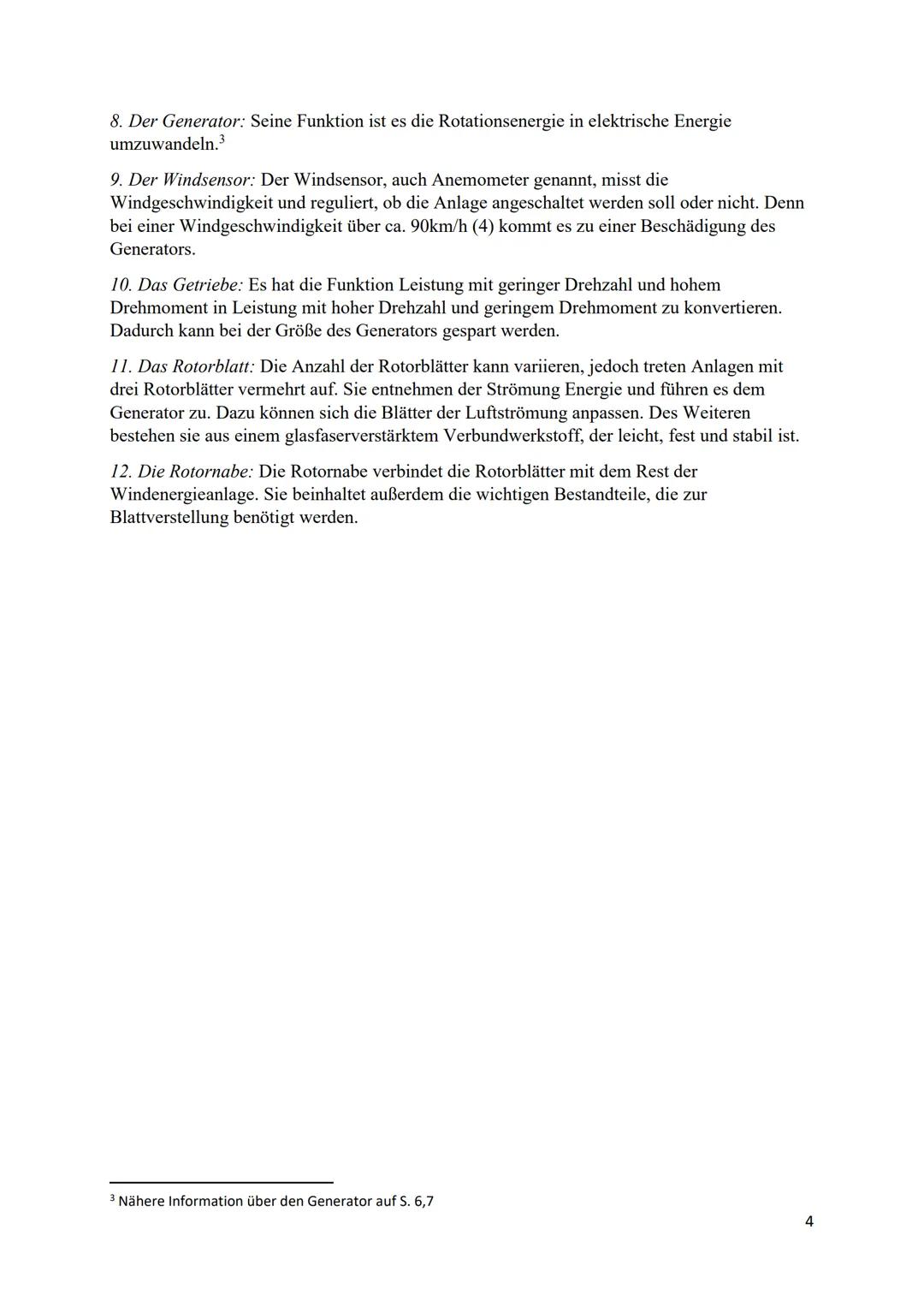 8. Der Generator: Seine Funktion ist es die Rotationsenergie in elektrische Energie umzuwandeln.$^3$

9. Der Windsensor: Der Windsensor, auch Anemometer genannt, misst die Windgeschwindigkeit und reguliert, ob die Anlage angeschaltet werden soll oder nicht. Denn bei einer Windgeschwindigkeit über ca. 90km/h (4) kommt es zu einer Beschädigung des Generators.

10. Das Getriebe: Es hat die Funktion Leistung mit geringer Drehzahl und hohem Drehmoment in Leistung mit hoher Drehzahl und geringem Drehmoment zu konvertieren. Dadurch kann bei der Größe des Generators gespart werden.

11. Das Rotorblatt: Die Anzahl der Rotorblätter kann variieren, jedoch treten Anlagen mit drei Rotorblätter vermehrt auf. Sie entnehmen der Strömung Energie und führen es dem Generator zu. Dazu können sich die Blätter der Luftströmung anpassen. Des Weiteren bestehen sie aus einem glasfaserverstärktem Verbundwerkstoff, der leicht, fest und stabil ist.

12. Die Rotornabe: Die Rotornabe verbindet die Rotorblätter mit dem Rest der Windenergieanlage. Sie beinhaltet außerdem die wichtigen Bestandteile, die zur Blattverstellung benötigt werden.

$^3$ Nähere Information über den Generator auf S. 6,7

4